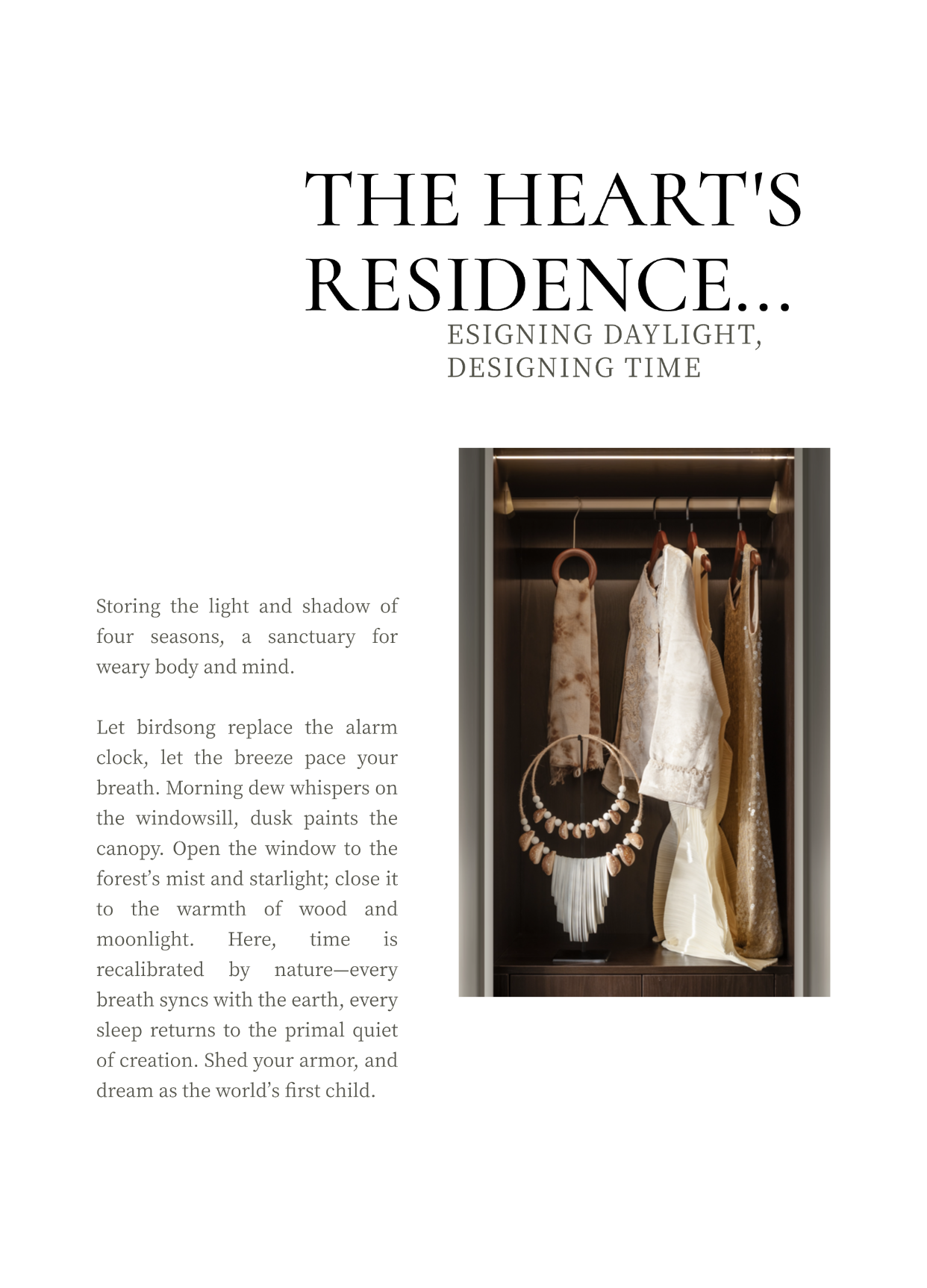 THE HEART'S RESIDENCE...

ESIGNING DAYLIGHT, DESIGNING TIME

Storing the light and shadow of four seasons, a sanctuary for weary body and mind.

Let birdsong replace the alarm clock, let the breeze pace your breath. Morning dew whispers on the windowsill, dusk paints the canopy. Open the window to the forest’s mist and starlight; close it to the warmth of wood and moonlight. Here, time is recalibrated by nature—every breath syncs with the earth, every sleep returns to the primal quiet of creation. Shed your armor, and dream as the world’s first child.